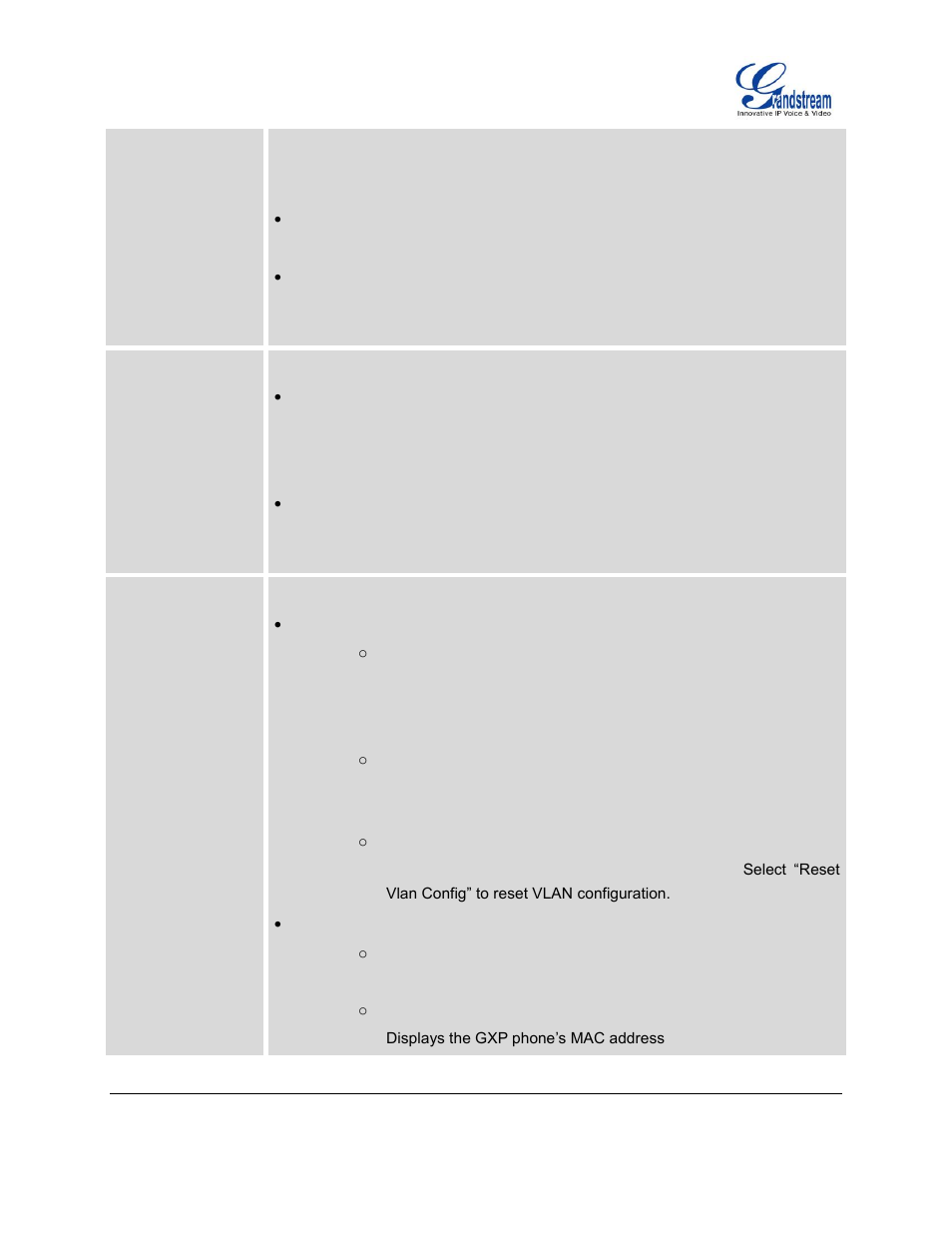 Grandstream
Innovative IP Voice & Video

Select "Reset Vlan Config" to reset VLAN configuration.

Displays the GXP phone's MAC address